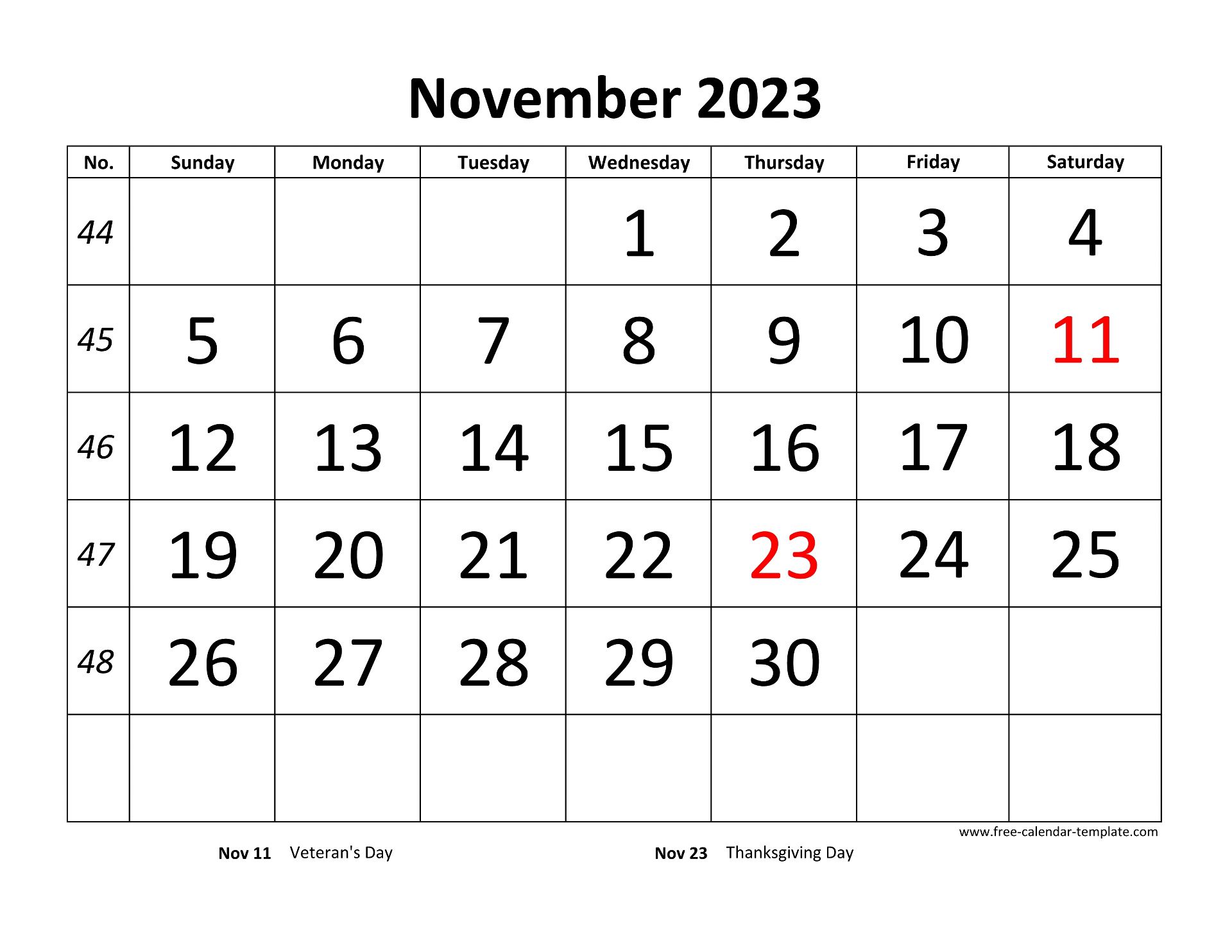 November 2023

| No. | Sunday | Monday | Tuesday | Wednesday | Thursday | Friday | Saturday |
|---|---|---|---|---|---|---|---|
| 44 | | | | 1 | 2 | 3 | 4 |
| 45 | 5 | 6 | 7 | 8 | 9 | 10 | 11 |
| 46 | 12 | 13 | 14 | 15 | 16 | 17 | 18 |
| 47 | 19 | 20 | 21 | 22 | 23 | 24 | 25 |
| 48 | 26 | 27 | 28 | 29 | 30 | | |
| | | | | | | | |

www.free-calendar-template.com

Nov 11 Veteran's Day

Nov 23 Thanksgiving Day